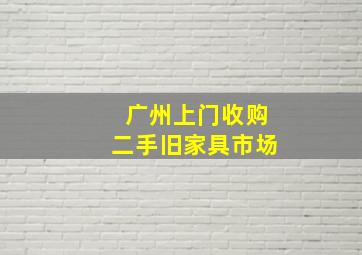 广州上门收购
二手旧家具市场